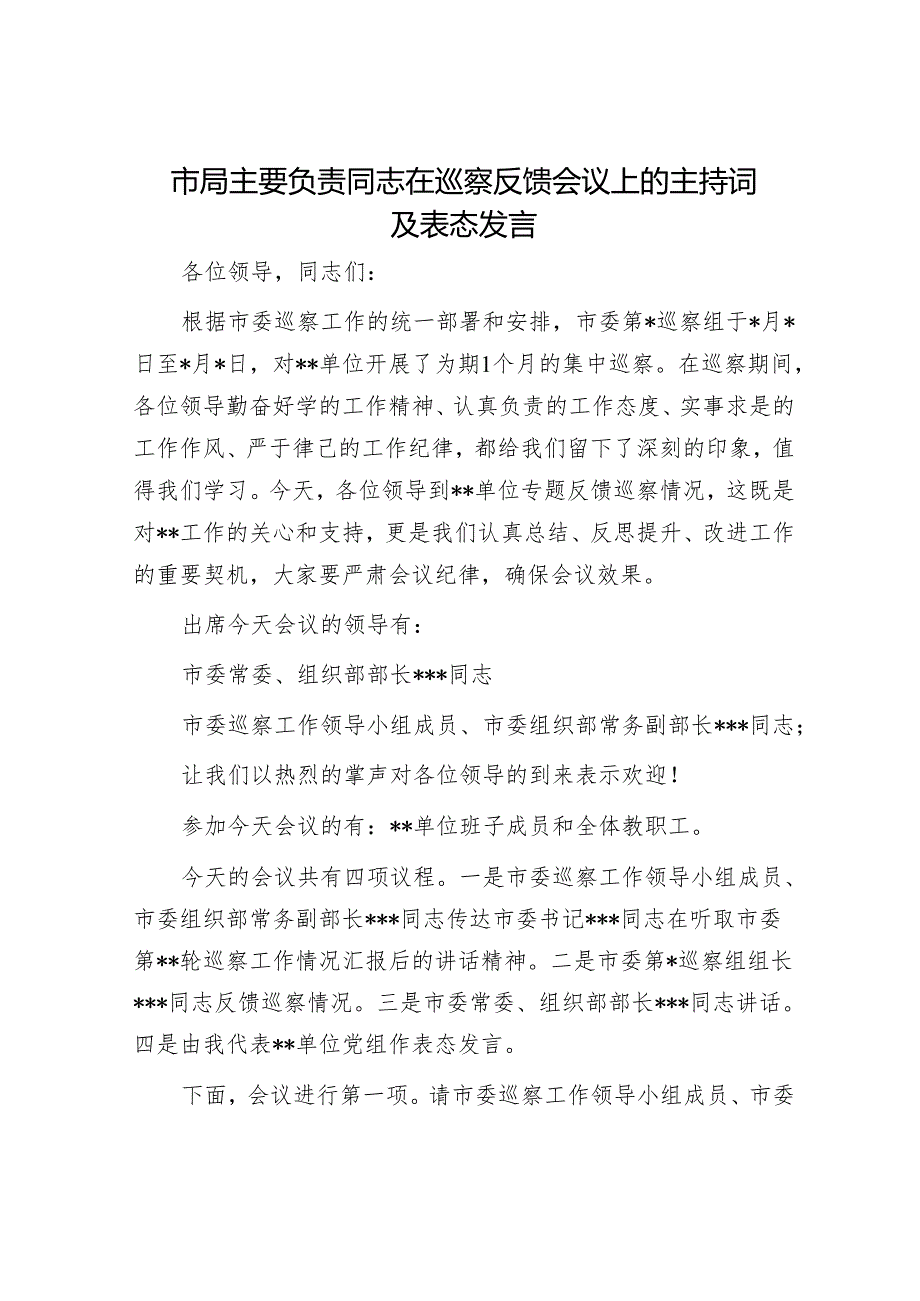 市局主要负责同志在巡察反馈会议上的主持词及表态发言

各位领导，同志们：

根据市委巡察工作的统一部署和安排，市委第*巡察组于*月*日至*月*日，对**单位开展了为期1个月的集中巡察。在巡察期间，各位领导勤奋好学的工作精神、认真负责的工作态度、实事求是的工作作风、严于律己的工作纪律，都给我们留下了深刻的印象，值得我们学习。今天，各位领导到**单位专题反馈巡察情况，这既是对**工作的关心和支持，更是我们认真总结、反思提升、改进工作的重要契机，大家要严肃会议纪律，确保会议效果。

出席今天会议的领导有：

市委常委、组织部部长***同志

市委巡察工作领导小组成员、市委组织部常务副部长***同志；

让我们以热烈的掌声对各位领导的到来表示欢迎！

参加今天会议的有：**单位班子成员和全体教职工。

今天的会议共有四项议程。一是市委巡察工作领导小组成员、市委组织部常务副部长***同志传达市委书记***同志在听取市委第**轮巡察工作情况汇报后的讲话精神。二是市委第*巡察组组长***同志反馈巡察情况。三是市委常委、组织部部长***同志讲话。四是由我代表**单位党组作表态发言。

下面，会议进行第一项。请市委巡察工作领导小组成员、市委